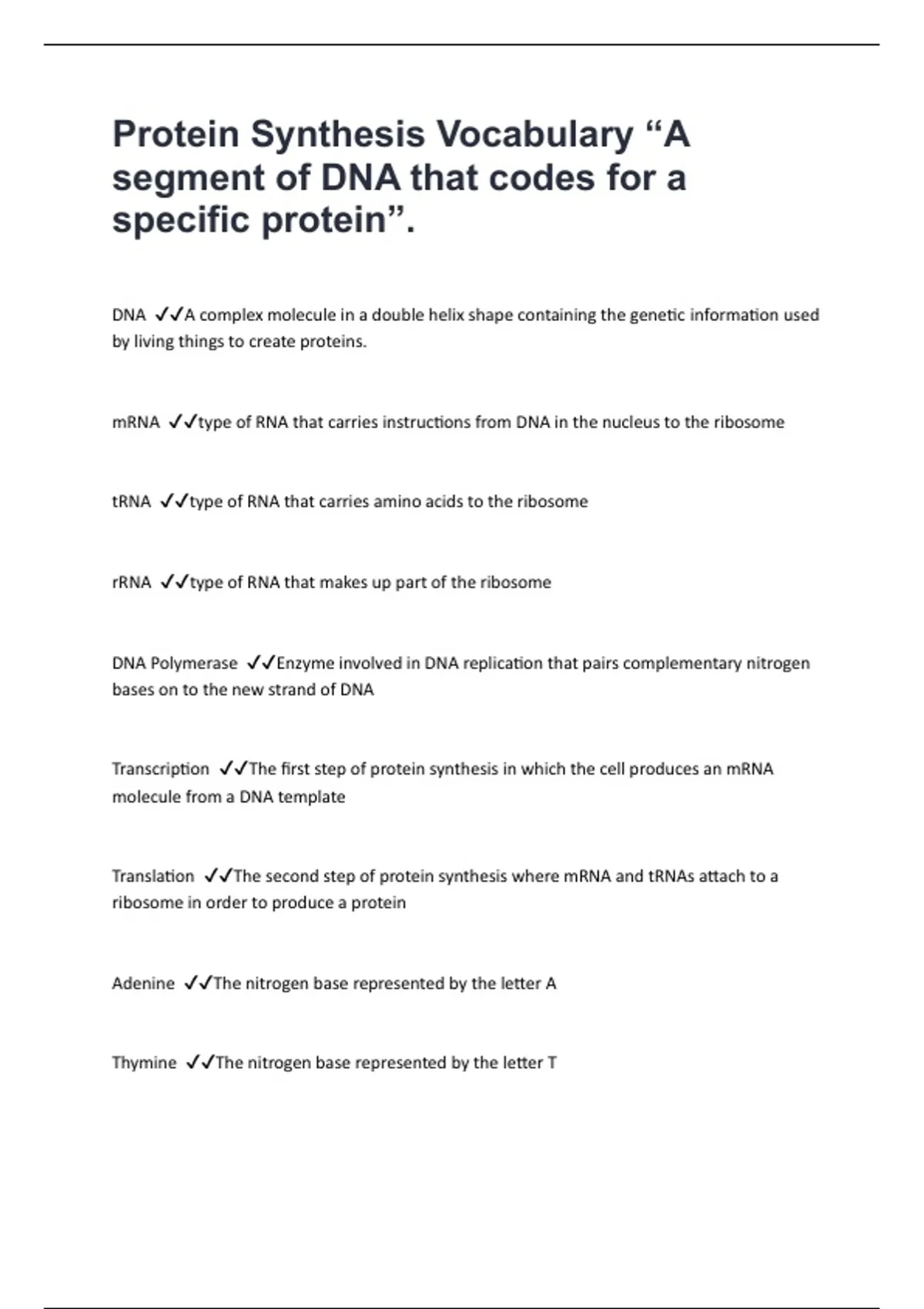 Protein Synthesis Vocabulary “A segment of DNA that codes for a specific protein”.

DNA ✓✓A complex molecule in a double helix shape containing the genetic information used by living things to create proteins.

mRNA ✓✓type of RNA that carries instructions from DNA in the nucleus to the ribosome

tRNA ✓✓type of RNA that carries amino acids to the ribosome

rRNA ✓✓type of RNA that makes up part of the ribosome

DNA Polymerase ✓✓Enzyme involved in DNA replication that pairs complementary nitrogen bases on to the new strand of DNA

Transcription ✓✓The first step of protein synthesis in which the cell produces an mRNA molecule from a DNA template

Translation ✓✓The second step of protein synthesis where mRNA and tRNAs attach to a ribosome in order to produce a protein

Adenine ✓✓The nitrogen base represented by the letter A

Thymine ✓✓The nitrogen base represented by the letter T